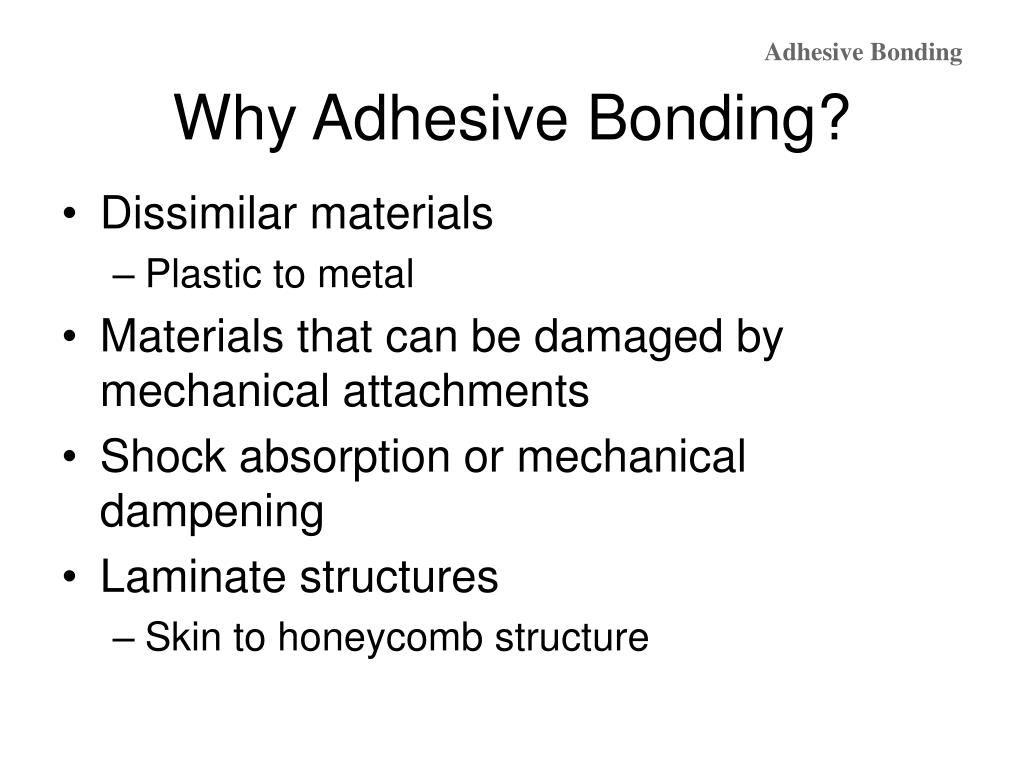 Adhesive Bonding

Why Adhesive Bonding?

• Dissimilar materials
– Plastic to metal
• Materials that can be damaged by mechanical attachments
• Shock absorption or mechanical dampening
• Laminate structures
– Skin to honeycomb structure